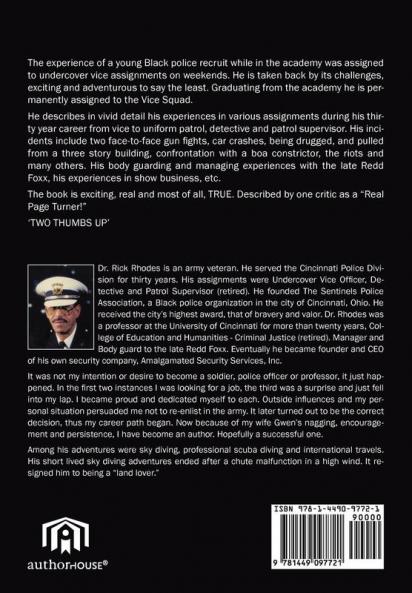 The experience of a young Black police recruit while in the academy was assigned to undercover vice assignments on weekends. He is taken back by its challenges, exciting and adventurous to say the least. Graduating from the academy he is permanently assigned to the Vice Squad.

He describes in vivid detail his experiences in various assignments during his thirty year career from vice to uniform patrol, detective and patrol supervisor. His incidents include two face-to-face gun fights, car crashes, being drugged, and pulled from a three story building, confrontation with a boa constrictor, the riots and many others. His body guarding and managing experiences with the late Redd Foxx, his experiences in show business, etc.

The book is exciting, real and most of all, TRUE. Described by one critic as a "Real Page Turner!"

'TWO THUMBS UP'

Dr. Rick Rhodes is an army veteran. He served the Cincinnati Police Division for thirty years. His assignments were Undercover Vice Officer, Detective and Patrol Supervisor (retired). He founded The Sentinels Police Association, a Black police organization in the city of Cincinnati, Ohio. He received the city's highest award, that of bravery and valor. Dr. Rhodes was a professor at the University of Cincinnati for more than twenty years, College of Education and Humanities - Criminal Justice (retired). Manager and Body guard to the late Redd Foxx. Eventually he became founder and CEO of his own security company, Amalgamated Security Services, Inc.

It was not my intention or desire to become a soldier, police officer or professor, it just happened. In the first two instances I was looking for a job, the third was a surprise and just fell into my lap. I became proud and dedicated myself to each. Outside influences and my personal situation persuaded me not to re-enlist in the army. It later turned out to be the correct decision, thus my career path began. Now because of my wife Gwen's nagging, encouragement and persistence, I have become an author. Hopefully a successful one.

Among his adventures were sky diving, professional scuba diving and international travels. His short lived sky diving adventures ended after a chute malfunction in a high wind. It resigned him to being a "land lover."

authorHOUSE®

ISBN 978-1-4490-9772-1
90000
9 781449 097721